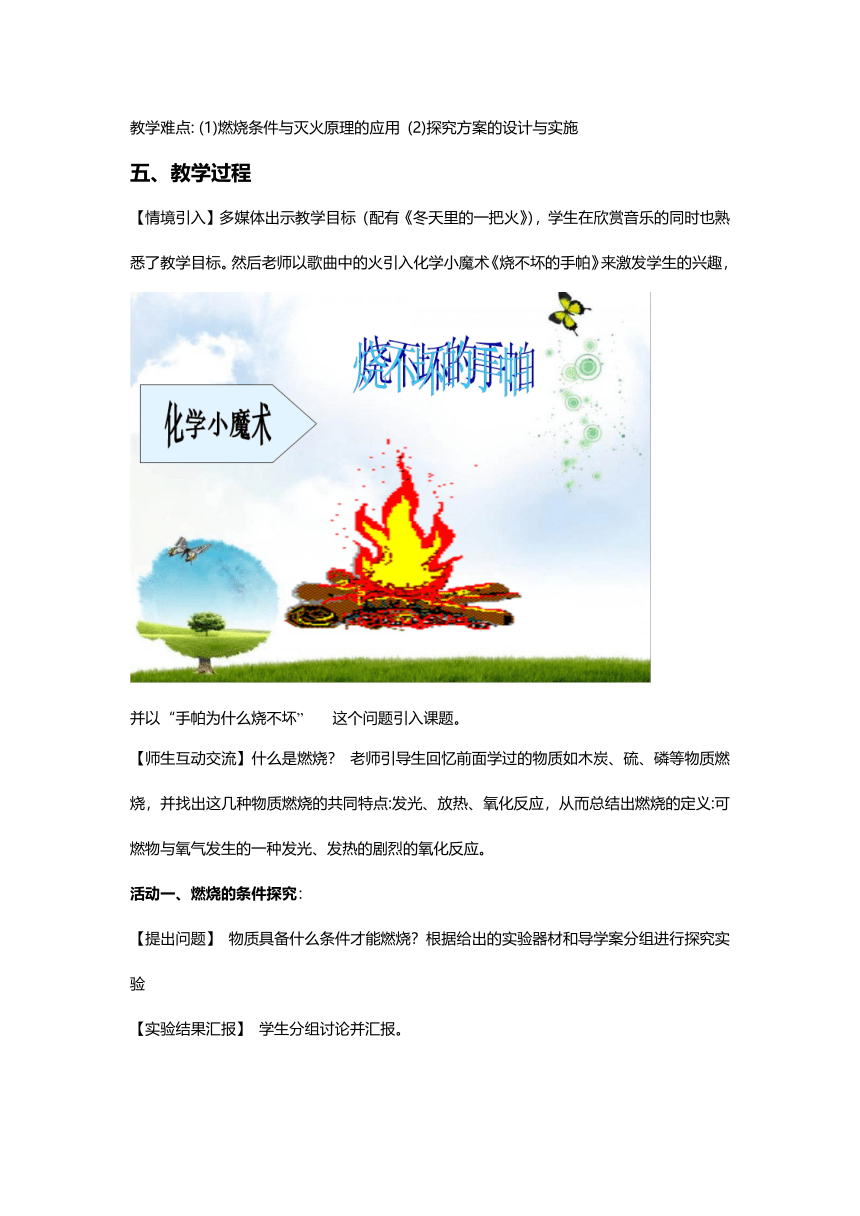 教学难点: (1)燃烧条件与灭火原理的应用 (2)探究方案的设计与实施

五、教学过程

【情境引入】多媒体出示教学目标（配有《冬天里的一把火》)，学生在欣赏音乐的同时也熟悉了教学目标。然后老师以歌曲中的火引入化学小魔术《烧不坏的手帕》来激发学生的兴趣，

烧不坏的手帕

化学小魔术

并以“手帕为什么烧不坏” 这个问题引入课题。

【师生互动交流】什么是燃烧？ 老师引导生回忆前面学过的物质如木炭、硫、磷等物质燃烧，并找出这几种物质燃烧的共同特点:发光、放热、氧化反应，从而总结出燃烧的定义:可燃物与氧气发生的一种发光、发热的剧烈的氧化反应。

活动一、燃烧的条件探究:

【提出问题】 物质具备什么条件才能燃烧？根据给出的实验器材和导学案分组进行探究实验

【实验结果汇报】 学生分组讨论并汇报。